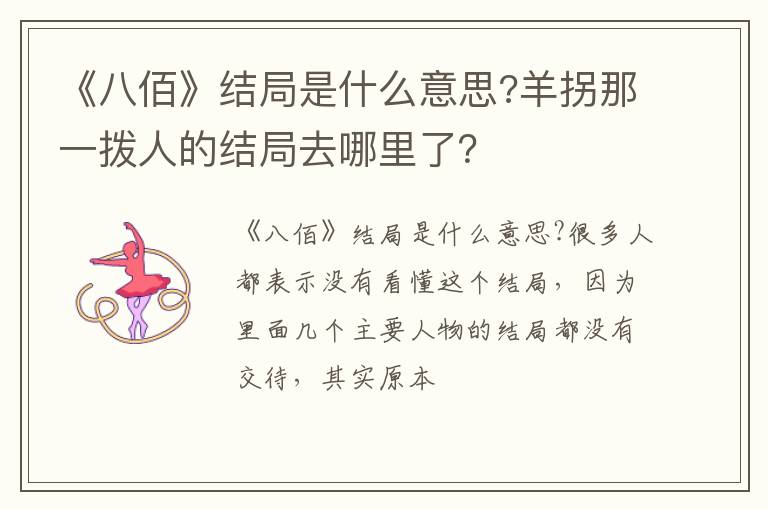 《八佰》结局是什么意思?羊拐那一拨人的结局去哪里了?

《八佰》结局是什么意思?很多人都表示没有看懂这个结局，因为里面几个主要人物的结局都没有交待，其实原本